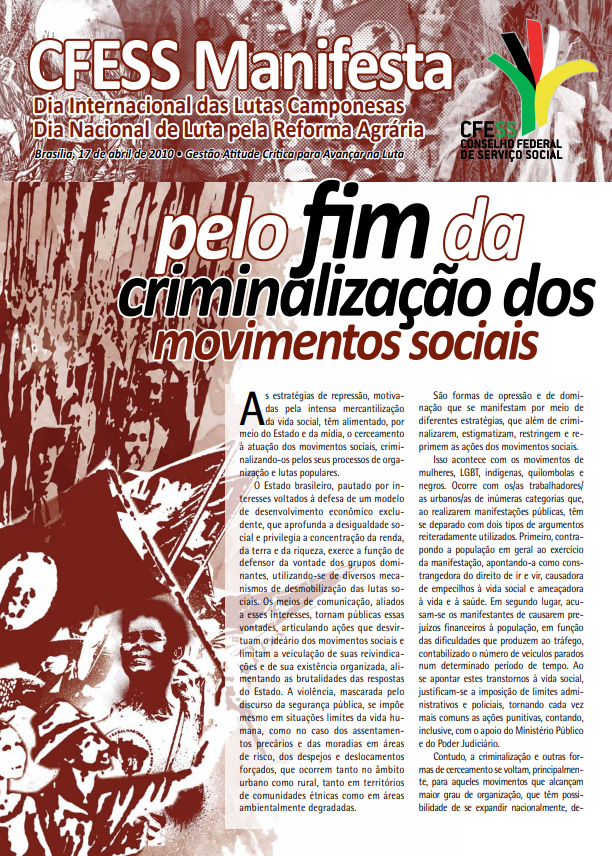 CFESS Manifesta
Dia Internacional das Lutas Camponesas
Dia Nacional de Luta pela Reforma Agrária
Brasília, 17 de abril de 2010 • Gestão Atitude Crítica para Avançar na Luta

CFESS
CONSELHO FEDERAL DE SERVIÇO SOCIAL

pelo fim da criminalização dos movimentos sociais

As estratégias de repressão, motivadas pela intensa mercantilização da vida social, têm alimentado, por meio do Estado e da mídia, o cerceamento à atuação dos movimentos sociais, criminalizando-os pelos seus processos de organização e lutas populares.

O Estado brasileiro, pautado por interesses voltados à defesa de um modelo de desenvolvimento econômico excludente, que aprofunda a desigualdade social e privilegia a concentração da renda, da terra e da riqueza, exerce a função de defensor da vontade dos grupos dominantes, utilizando-se de diversos mecanismos de desmobilização das lutas sociais. Os meios de comunicação, aliados a esses interesses, tornam públicas essas vontades, articulando ações que desvirtuam o ideário dos movimentos sociais e limitam a veiculação de suas reivindicações e de sua existência organizada, alimentando as brutalidades das respostas do Estado. A violência, mascarada pelo discurso da segurança pública, se impõe mesmo em situações limites da vida humana, como no caso dos assentamentos precários e das moradias em áreas de risco, dos despejos e deslocamentos forçados, que ocorrem tanto no âmbito urbano como rural, tanto em territórios de comunidades étnicas como em áreas ambientalmente degradadas.

São formas de opressão e de dominação que se manifestam por meio de diferentes estratégias, que além de criminalizarem, estigmatizam, restringem e reprimem as ações dos movimentos sociais.

Isso acontece com os movimentos de mulheres, LGBT, indígenas, quilombolas e negros. Ocorre com os/as trabalhadores/as urbanos/as de inúmeras categorias que, ao realizarem manifestações públicas, têm se deparado com dois tipos de argumentos reiteradamente utilizados. Primeiro, contrapondo a população em geral ao exercício da manifestação, apontando-a como constrangedora do direito de ir e vir, causadora de empecilhos à vida social e ameaçadora à vida e à saúde. Em segundo lugar, acusam-se os manifestantes de causarem prejuízos financeiros à população, em função das dificuldades que produzem ao tráfego, contabilizado o número de veículos parados num determinado período de tempo. Ao se apontar estes transtornos à vida social, justificam-se a imposição de limites administrativos e policiais, tornando cada vez mais comuns as ações punitivas, contando, inclusive, com o apoio do Ministério Público e do Poder Judiciário.

Contudo, a criminalização e outras formas de cerceamento se voltam, principalmente, para aqueles movimentos que alcançam maior grau de organização, que têm possibilidade de se expandir nacionalmente, de-